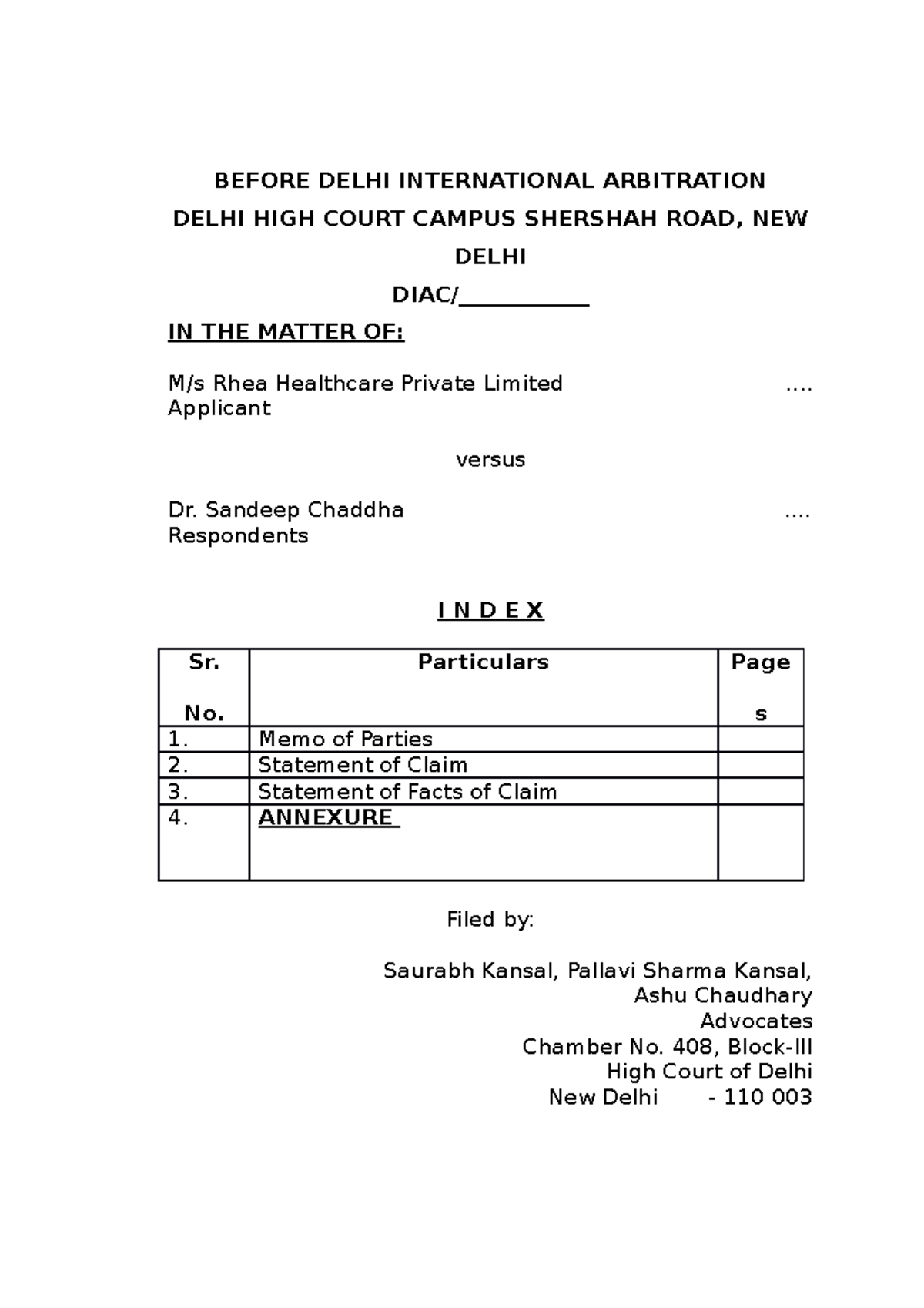 BEFORE DELHI INTERNATIONAL ARBITRATION
DELHI HIGH COURT CAMPUS SHERSHAH ROAD, NEW DELHI

DIAC/___________

IN THE MATTER OF:

M/s Rhea Healthcare Private Limited ….
Applicant

versus

Dr. Sandeep Chaddha ….
Respondents

I N D E X

| Sr. No. | Particulars | Pages |
|---|---|---|
| 1. | Memo of Parties | |
| 2. | Statement of Claim | |
| 3. | Statement of Facts of Claim | |
| 4. | ANNEXURE | |

Filed by:

Saurabh Kansal, Pallavi Sharma Kansal,
Ashu Chaudhary
Advocates
Chamber No. 408, Block-III
High Court of Delhi
New Delhi - 110 003